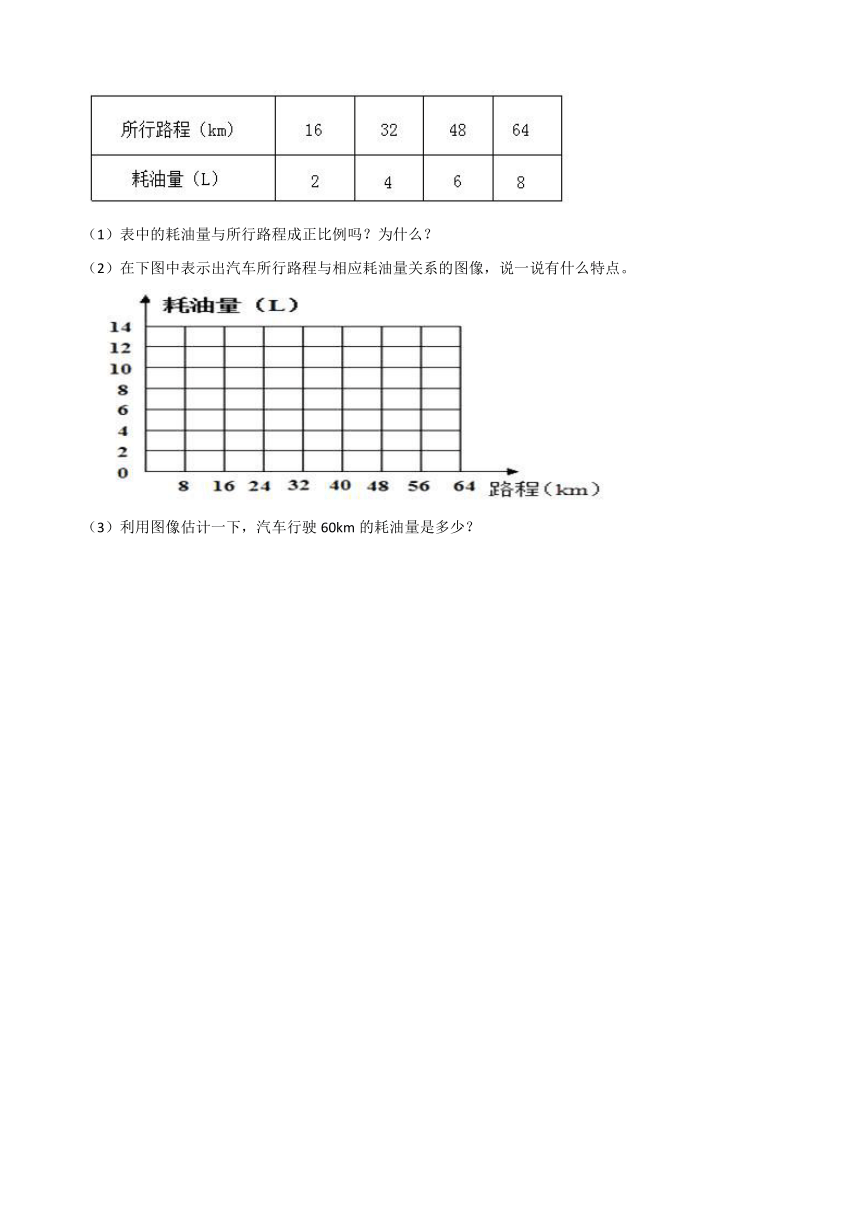 | 所行路程（km） | 16 | 32 | 48 | 64 |
|---|---|---|---|---|
| 耗油量（L） | 2 | 4 | 6 | 8 |

（1）表中的耗油量与所行路程成正比例吗？为什么？

（2）在下图中表示出汽车所行路程与相应耗油量关系的图像，说一说有什么特点。

耗油量（L）
14
12
10
8
6
4
2
0
8 16 24 32 40 48 56 64 路程（km）

（3）利用图像估计一下，汽车行驶 60km 的耗油量是多少？